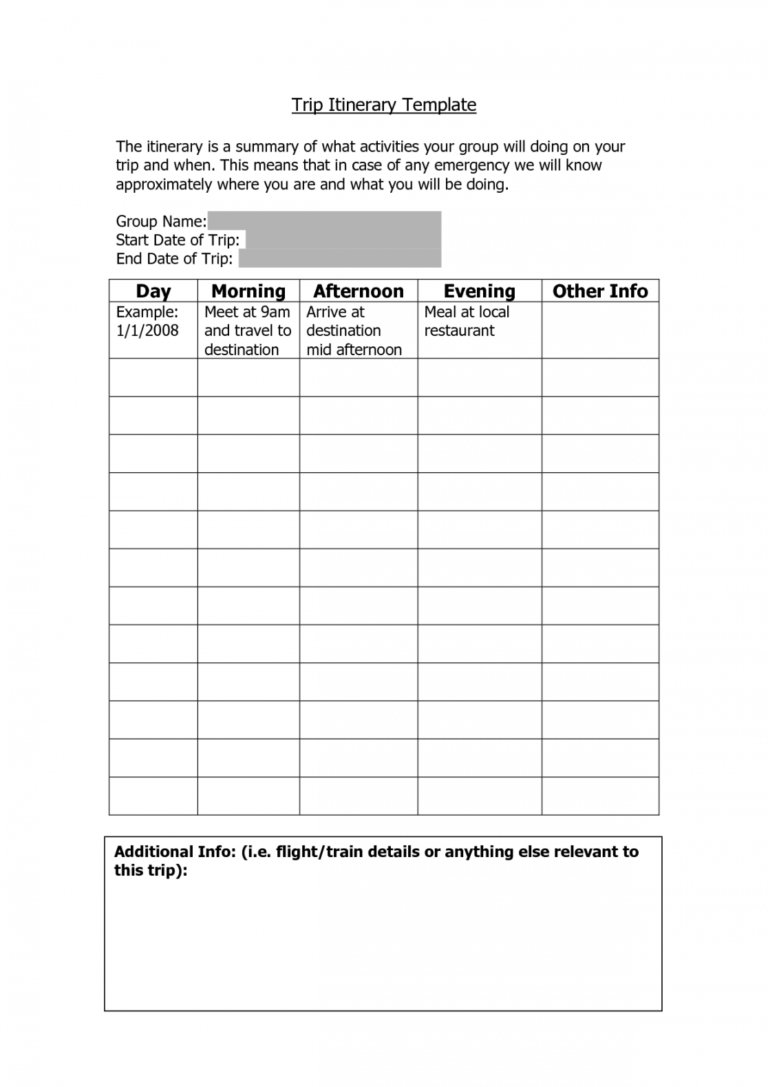 Trip Itinerary Template

The itinerary is a summary of what activities your group will doing on your trip and when. This means that in case of any emergency we will know approximately where you are and what you will be doing.

Group Name:
Start Date of Trip:
End Date of Trip:

| Day | Morning | Afternoon | Evening | Other Info |
|---|---|---|---|---|
| Example: 1/1/2008 | Meet at 9am and travel to destination | Arrive at destination mid afternoon | Meal at local restaurant | |
| | | | | |
| | | | | |
| | | | | |
| | | | | |
| | | | | |
| | | | | |
| | | | | |
| | | | | |
| | | | | |
| | | | | |
| | | | | |
| | | | | |

Additional Info: (i.e. flight/train details or anything else relevant to this trip):